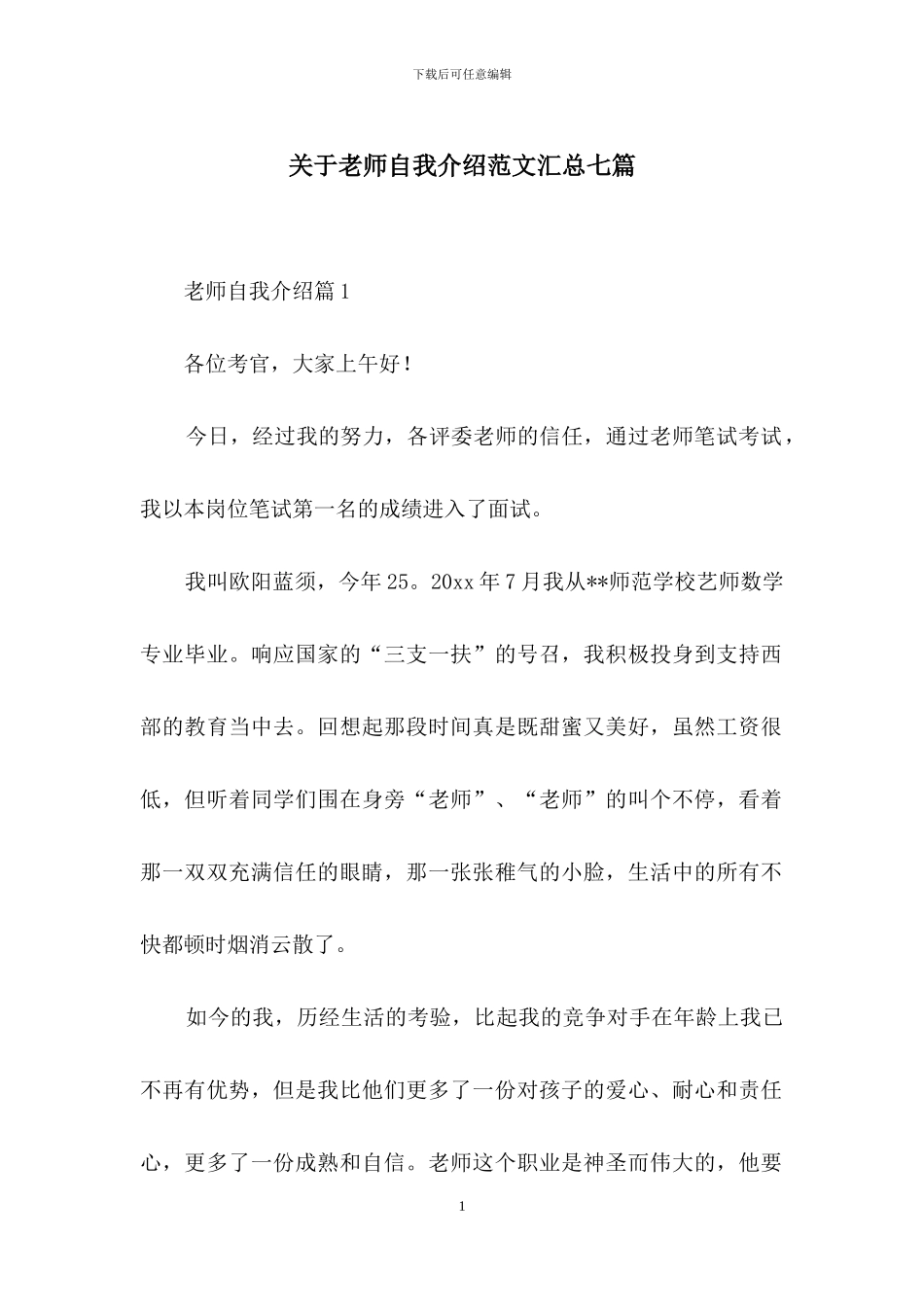 下载后可任意编辑

关于老师自我介绍范文汇总七篇

老师自我介绍篇1

各位考官，大家上午好！

今日，经过我的努力，各评委老师的信任，通过老师笔试考试，我以本岗位笔试第一名的成绩进入了面试。

我叫欧阳蓝须，今年25。20xx年7月我从**师范学校艺师数学专业毕业。响应国家的“三支一扶”的号召，我积极投身到支持西部的教育当中去。回想起那段时间真是既甜蜜又美好，虽然工资很低，但听着同学们围在身旁“老师”、“老师”的叫个不停，看着那一双双充满信任的眼睛，那一张张稚气的小脸，生活中的所有不快都顿时烟消云散了。

如今的我，历经生活的考验，比起我的竞争对手在年龄上我已不再有优势，但是我比他们更多了一份对孩子的爱心、耐心和责任心，更多了一份成熟和自信。老师这个职业是神圣而伟大的，他要

1